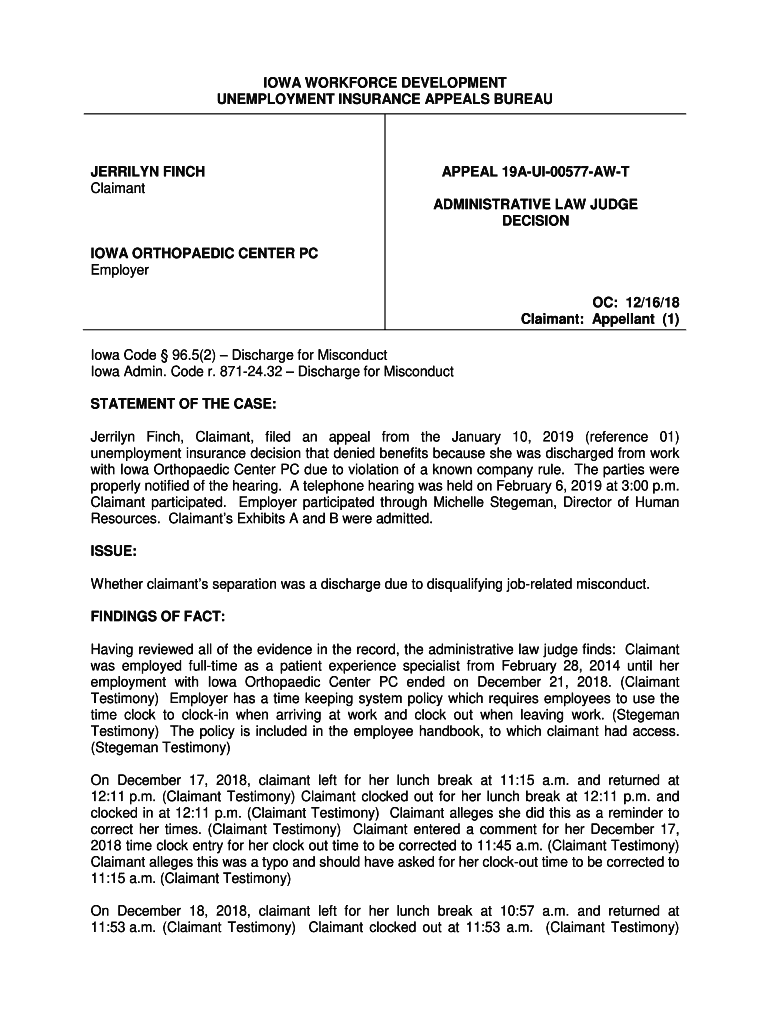 IOWA WORKFORCE DEVELOPMENT
UNEMPLOYMENT INSURANCE APPEALS BUREAU

JERRILYN FINCH
Claimant

IOWA ORTHOPAEDIC CENTER PC
Employer

APPEAL 19A-UI-00577-AW-T

ADMINISTRATIVE LAW JUDGE
DECISION

OC: 12/16/18
Claimant: Appellant (1)

Iowa Code § 96.5(2) – Discharge for Misconduct
Iowa Admin. Code r. 871-24.32 – Discharge for Misconduct

STATEMENT OF THE CASE:

Jerrilyn Finch, Claimant, filed an appeal from the January 10, 2019 (reference 01) unemployment insurance decision that denied benefits because she was discharged from work with Iowa Orthopaedic Center PC due to violation of a known company rule. The parties were properly notified of the hearing. A telephone hearing was held on February 6, 2019 at 3:00 p.m. Claimant participated. Employer participated through Michelle Stegeman, Director of Human Resources. Claimant's Exhibits A and B were admitted.

ISSUE:

Whether claimant's separation was a discharge due to disqualifying job-related misconduct.

FINDINGS OF FACT:

Having reviewed all of the evidence in the record, the administrative law judge finds: Claimant was employed full-time as a patient experience specialist from February 28, 2014 until her employment with Iowa Orthopaedic Center PC ended on December 21, 2018. (Claimant Testimony) Employer has a time keeping system policy which requires employees to use the time clock to clock-in when arriving at work and clock out when leaving work. (Stegeman Testimony) The policy is included in the employee handbook, to which claimant had access. (Stegeman Testimony)

On December 17, 2018, claimant left for her lunch break at 11:15 a.m. and returned at 12:11 p.m. (Claimant Testimony) Claimant clocked out for her lunch break at 12:11 p.m. and clocked in at 12:11 p.m. (Claimant Testimony) Claimant alleges she did this as a reminder to correct her times. (Claimant Testimony) Claimant entered a comment for her December 17, 2018 time clock entry for her clock out time to be corrected to 11:45 a.m. (Claimant Testimony) Claimant alleges this was a typo and should have asked for her clock-out time to be corrected to 11:15 a.m. (Claimant Testimony)

On December 18, 2018, claimant left for her lunch break at 10:57 a.m. and returned at 11:53 a.m. (Claimant Testimony) Claimant clocked out at 11:53 a.m. (Claimant Testimony)